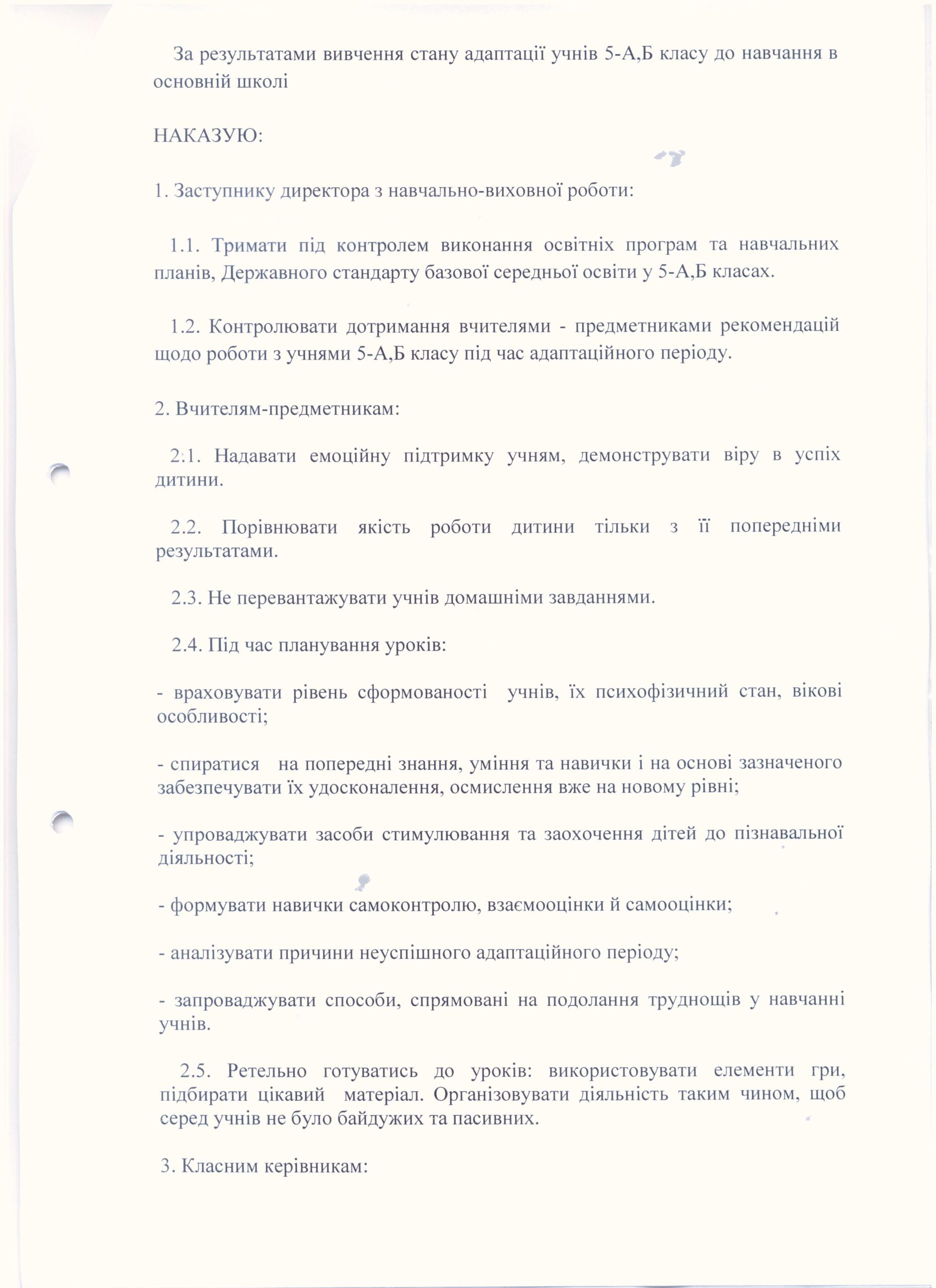 За результатами вивчення стану адаптації учнів 5-А,Б класу до навчання в основній школі

НАКАЗУЮ:

1. Заступнику директора з навчально-виховної роботи:

1.1. Тримати під контролем виконання освітніх програм та навчальних планів, Державного стандарту базової середньої освіти у 5-А,Б класах.

1.2. Контролювати дотримання вчителями - предметниками рекомендацій щодо роботи з учнями 5-А,Б класу під час адаптаційного періоду.

2. Вчителям-предметникам:

2.1. Надавати емоційну підтримку учням, демонструвати віру в успіх дитини.

2.2. Порівнювати якість роботи дитини тільки з її попередніми результатами.

2.3. Не перевантажувати учнів домашніми завданнями.

2.4. Під час планування уроків:

- враховувати рівень сформованості учнів, їх психофізичний стан, вікові особливості;

- спиратися на попередні знання, уміння та навички і на основі зазначеного забезпечувати їх удосконалення, осмислення вже на новому рівні;

- упроваджувати засоби стимулювання та заохочення дітей до пізнавальної діяльності;

- формувати навички самоконтролю, взаємооцінки й самооцінки;

- аналізувати причини неуспішного адаптаційного періоду;

- запроваджувати способи, спрямовані на подолання труднощів у навчанні учнів.

2.5. Ретельно готуватись до уроків: використовувати елементи гри, підбирати цікавий матеріал. Організовувати діяльність таким чином, щоб серед учнів не було байдужих та пасивних.

3. Класним керівникам: